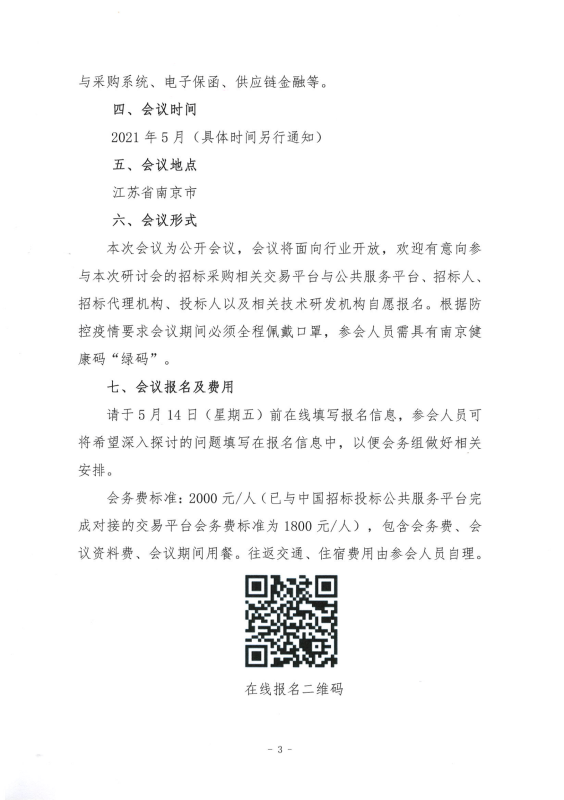 与采购系统、电子保函、供应链金融等。

四、会议时间

2021 年 5 月（具体时间另行通知）

五、会议地点

江苏省南京市

六、会议形式

本次会议为公开会议，会议将面向行业开放，欢迎有意向参与本次研讨会的招标采购相关交易平台与公共服务平台、招标人、招标代理机构、投标人以及相关技术研发机构自愿报名。根据防控疫情要求会议期间必须全程佩戴口罩，参会人员需具有南京健康码“绿码”。

七、会议报名及费用

请于 5 月 14 日（星期五）前在线填写报名信息，参会人员可将希望深入探讨的问题填写在报名信息中，以便会务组做好相关安排。

会务费标准：2000 元/人（已与中国招标投标公共服务平台完成对接的交易平台会务费标准为 1800 元/人），包含会务费、会议资料费、会议期间用餐。往返交通、住宿费用由参会人员自理。

在线报名二维码

- 3 -